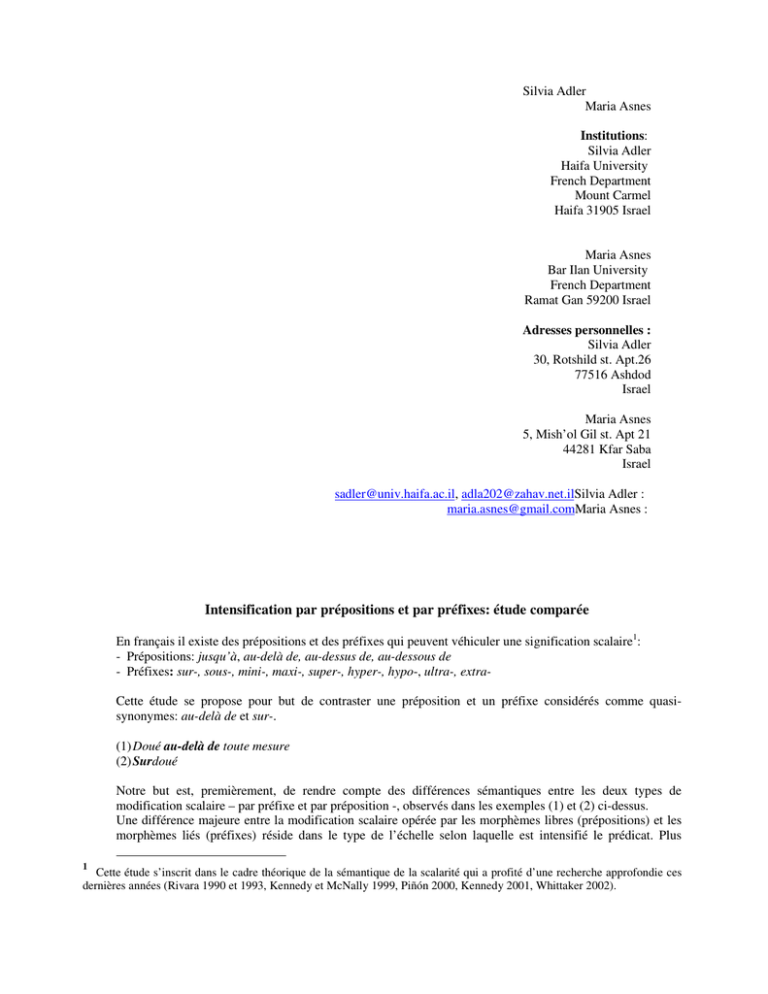 Silvia Adler
Maria Asnes

Institutions:
Silvia Adler
Haifa University
French Department
Mount Carmel
Haifa 31905 Israel

Maria Asnes
Bar Ilan University
French Department
Ramat Gan 59200 Israel

Adresses personnelles :
Silvia Adler
30, Rotshild st. Apt.26
77516 Ashdod
Israel

Maria Asnes
5, Mish'ol Gil st. Apt 21
44281 Kfar Saba
Israel

sadler@univ.haifa.ac.il, adla202@zahav.net.ilSilvia Adler :
maria.asnes@gmail.comMaria Asnes :

Intensification par prépositions et par préfixes: étude comparée

En français il existe des prépositions et des préfixes qui peuvent véhiculer une signification scalaire$^{1}$:
- Prépositions: jusqu'à, au-delà de, au-dessus de, au-dessous de
- Préfixes: sur-, sous-, mini-, maxi-, super-, hyper-, hypo-, ultra-, extra-

Cette étude se propose pour but de contraster une préposition et un préfixe considérés comme quasi-synonymes: au-delà de et sur-.

(1) Doué au-delà de toute mesure
(2) Surdoué

Notre but est, premièrement, de rendre compte des différences sémantiques entre les deux types de modification scalaire – par préfixe et par préposition -, observés dans les exemples (1) et (2) ci-dessus.
Une différence majeure entre la modification scalaire opérée par les morphèmes libres (prépositions) et les morphèmes liés (préfixes) réside dans le type de l'échelle selon laquelle est intensifié le prédicat. Plus

$^{1}$ Cette étude s'inscrit dans le cadre théorique de la sémantique de la scalarité qui a profité d'une recherche approfondie ces dernières années (Rivara 1990 et 1993, Kennedy et McNally 1999, Piñón 2000, Kennedy 2001, Whittaker 2002).